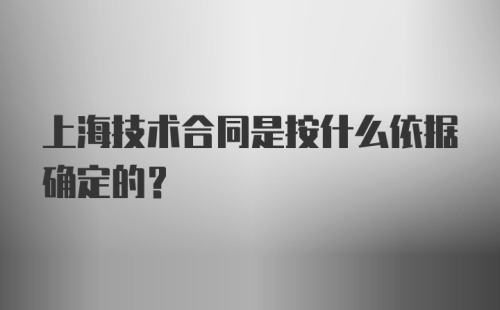 上海技术合同是按什么依据确定的？